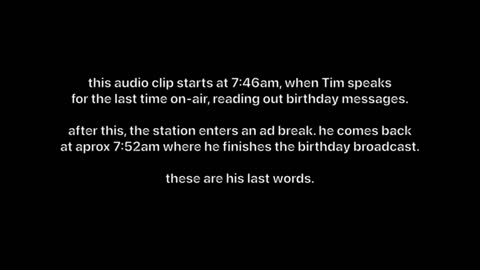 this audio clip starts at 7:46am, when Tim speaks for the last time on-air, reading out birthday messages.

after this, the station enters an ad break. he comes back at aprox 7:52am where he finishes the birthday broadcast.

these are his last words.